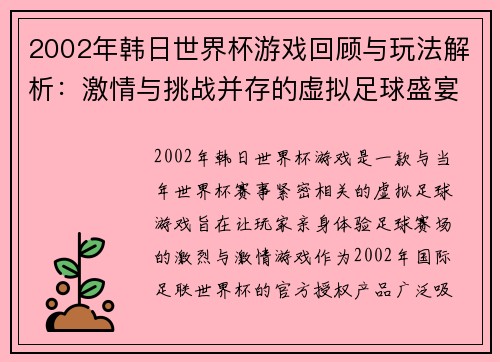 2002年韩日世界杯游戏回顾与玩法解析：激情与挑战并存的虚拟足球盛宴

2002年韩日世界杯游戏是一款与当年世界杯赛事紧密相关的虚拟足球游戏旨在让玩家亲身体验足球赛场的激烈与激情游戏作为2002年国际足联世界杯的官方授权产品广泛吸